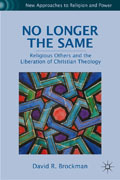 New Approaches to Religion and Power

NO LONGER THE SAME

Religious Others and the Liberation of Christian Theology

David R. Brockman